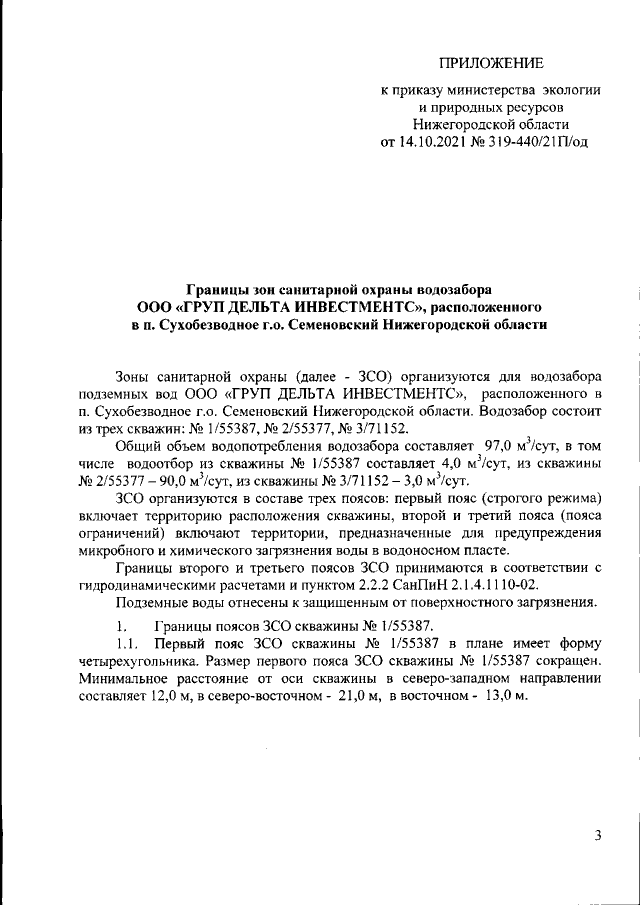 ПРИЛОЖЕНИЕ

к приказу министерства экологии и природных ресурсов Нижегородской области от 14.10.2021 № 319-440/21П/од

Границы зон санитарной охраны водозабора ООО «ГРУП ДЕЛЬТА ИНВЕСТМЕНТС», расположенного в п. Сухобезводное г.о. Семеновский Нижегородской области

Зоны санитарной охраны (далее - ЗСО) организуются для водозабора подземных вод ООО «ГРУП ДЕЛЬТА ИНВЕСТМЕНТС», расположенного в п. Сухобезводное г.о. Семеновский Нижегородской области. Водозабор состоит из трех скважин: № 1/55387, № 2/55377, № 3/71152.

Общий объем водопотребления водозабора составляет 97,0 $м^3$/сут, в том числе водоотбор из скважины № 1/55387 составляет 4,0 $м^3$/сут, из скважины № 2/55377 – 90,0 $м^3$/сут, из скважины № 3/71152 – 3,0 $м^3$/сут.

ЗСО организуются в составе трех поясов: первый пояс (строгого режима) включает территорию расположения скважины, второй и третий пояса (пояса ограничений) включают территории, предназначенные для предупреждения микробного и химического загрязнения воды в водоносном пласте.

Границы второго и третьего поясов ЗСО принимаются в соответствии с гидродинамическими расчетами и пунктом 2.2.2 СанПиН 2.1.4.1110-02.

Подземные воды отнесены к защищенным от поверхностного загрязнения.

1. Границы поясов ЗСО скважины № 1/55387.

1.1. Первый пояс ЗСО скважины № 1/55387 в плане имеет форму четырехугольника. Размер первого пояса ЗСО скважины № 1/55387 сокращен. Минимальное расстояние от оси скважины в северо-западном направлении составляет 12,0 м, в северо-восточном - 21,0 м, в восточном - 13,0 м.

3